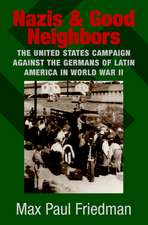 Nazis & Good Neighbors

THE UNITED STATES CAMPAIGN AGAINST THE GERMANS OF LATIN AMERICA IN WORLD WAR II

Max Paul Friedman